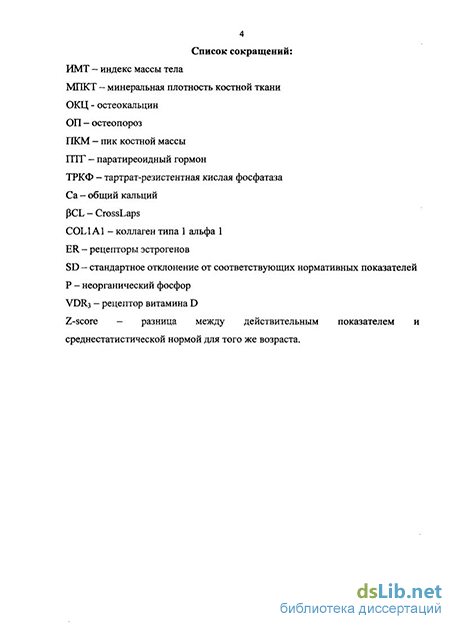 4

Список сокращений:

ИМТ – индекс массы тела

МПКТ – минеральная плотность костной ткани

ОКЦ - остеокальцин

ОП – остеопороз

ПКМ – пик костной массы

ПТГ – паратиреоидный гормон

ТРКФ – тартрат-резистентная кислая фосфатаза

Ca – общий кальций

βCL – CrossLaps

COL1A1 – коллаген типа 1 альфа 1

ER – рецепторы эстрогенов

SD – стандартное отклонение от соответствующих нормативных показателей

P – неорганический фосфор

$VDR_3$ – рецептор витамина D

Z-score – разница между действительным показателем и среднестатистической нормой для того же возраста.

dsLib.net
библиотека диссертаций